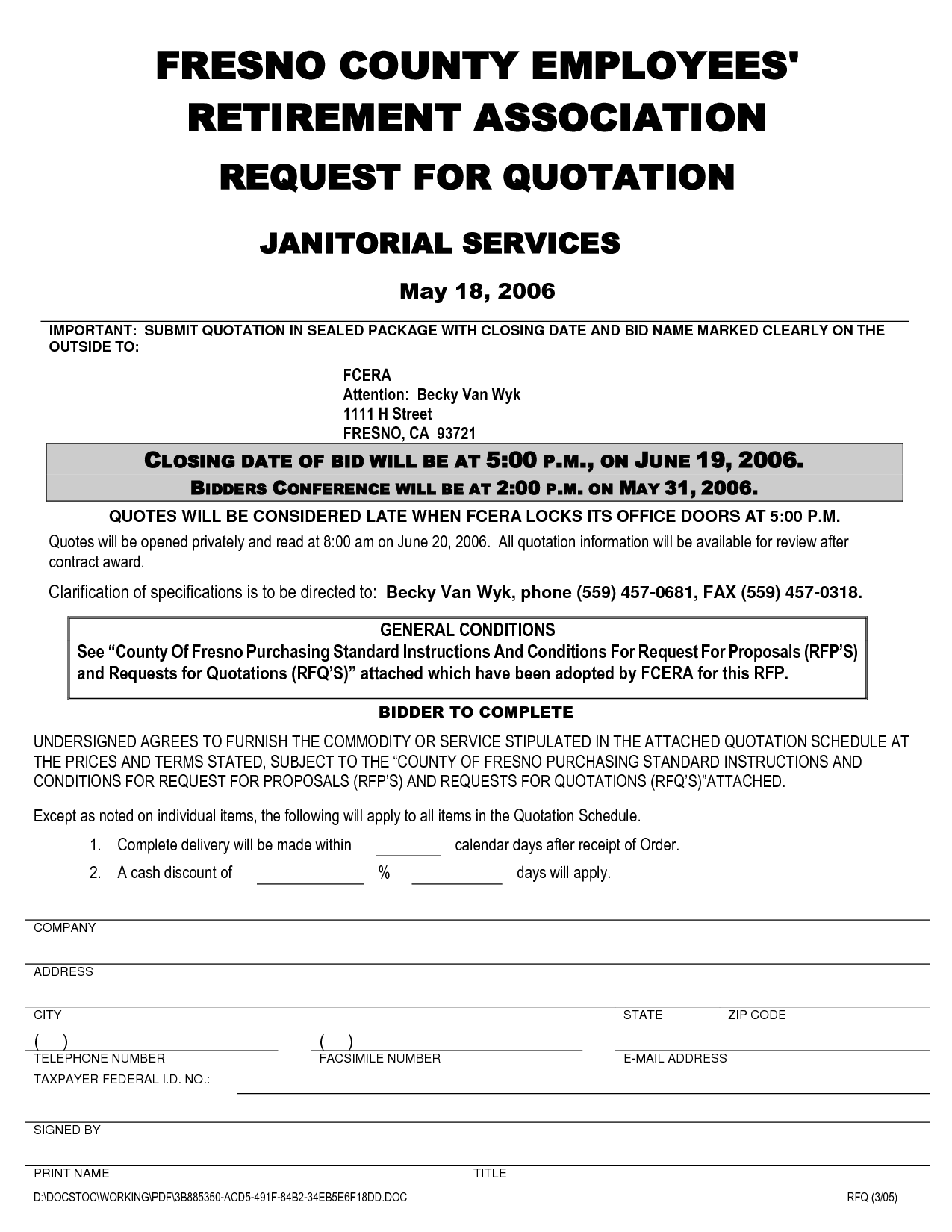 FRESNO COUNTY EMPLOYEES' RETIREMENT ASSOCIATION

REQUEST FOR QUOTATION

JANITORIAL SERVICES

May 18, 2006

IMPORTANT: SUBMIT QUOTATION IN SEALED PACKAGE WITH CLOSING DATE AND BID NAME MARKED CLEARLY ON THE OUTSIDE TO:

FCERA
Attention: Becky Van Wyk
1111 H Street
FRESNO, CA 93721

CLOSING DATE OF BID WILL BE AT 5:00 P.M., ON JUNE 19, 2006.
BIDDERS CONFERENCE WILL BE AT 2:00 P.M. ON MAY 31, 2006.

QUOTES WILL BE CONSIDERED LATE WHEN FCERA LOCKS ITS OFFICE DOORS AT 5:00 P.M.

Quotes will be opened privately and read at 8:00 am on June 20, 2006. All quotation information will be available for review after contract award.

Clarification of specifications is to be directed to: Becky Van Wyk, phone (559) 457-0681, FAX (559) 457-0318.

GENERAL CONDITIONS
See “County Of Fresno Purchasing Standard Instructions And Conditions For Request For Proposals (RFP'S) and Requests for Quotations (RFQ'S)” attached which have been adopted by FCERA for this RFP.

BIDDER TO COMPLETE

UNDERSIGNED AGREES TO FURNISH THE COMMODITY OR SERVICE STIPULATED IN THE ATTACHED QUOTATION SCHEDULE AT THE PRICES AND TERMS STATED, SUBJECT TO THE “COUNTY OF FRESNO PURCHASING STANDARD INSTRUCTIONS AND CONDITIONS FOR REQUEST FOR PROPOSALS (RFP'S) AND REQUESTS FOR QUOTATIONS (RFQ'S)”ATTACHED.

Except as noted on individual items, the following will apply to all items in the Quotation Schedule.

1. Complete delivery will be made within ________ calendar days after receipt of Order.
2. A cash discount of ____________ % __________ days will apply.

COMPANY

ADDRESS

CITY STATE ZIP CODE

( ) ( )
TELEPHONE NUMBER FACSIMILE NUMBER E-MAIL ADDRESS

TAXPAYER FEDERAL I.D. NO.:

SIGNED BY

PRINT NAME TITLE

D:\DOCSTOC\WORKING\PDF\3B885350-ACD5-491F-84B2-34EB5E6F18DD.DOC RFQ (3/05)